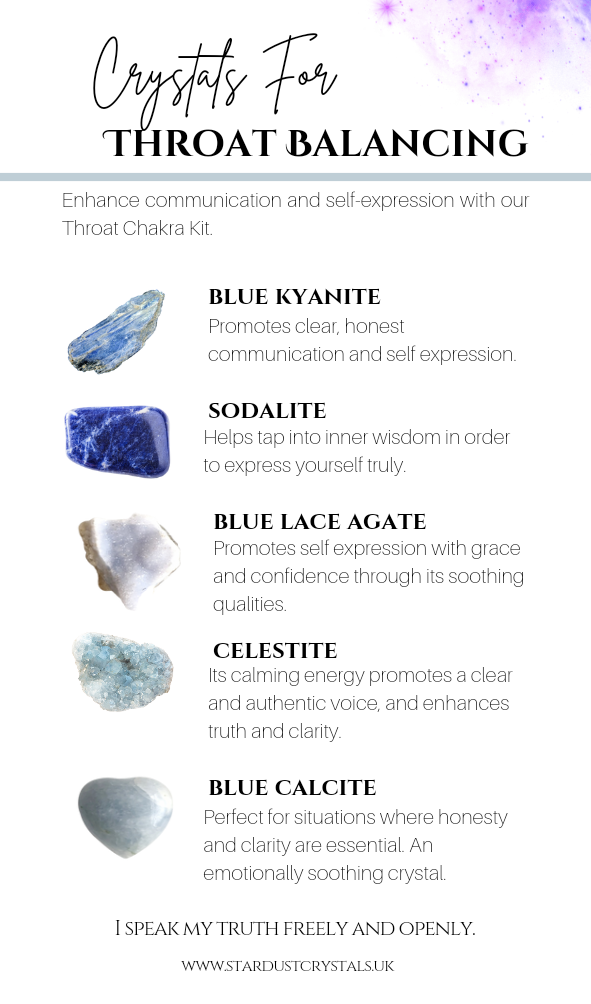 Crystals For
THROAT BALANCING

Enhance communication and self-expression with our Throat Chakra Kit.

BLUE KYANITE
Promotes clear, honest communication and self expression.

SODALITE
Helps tap into inner wisdom in order to express yourself truly.

BLUE LACE AGATE
Promotes self expression with grace and confidence through its soothing qualities.

CELESTITE
Its calming energy promotes a clear and authentic voice, and enhances truth and clarity.

BLUE CALCITE
Perfect for situations where honesty and clarity are essential. An emotionally soothing crystal.

I SPEAK MY TRUTH FREELY AND OPENLY.

WWW.STARDUSTCRYSTALS.UK